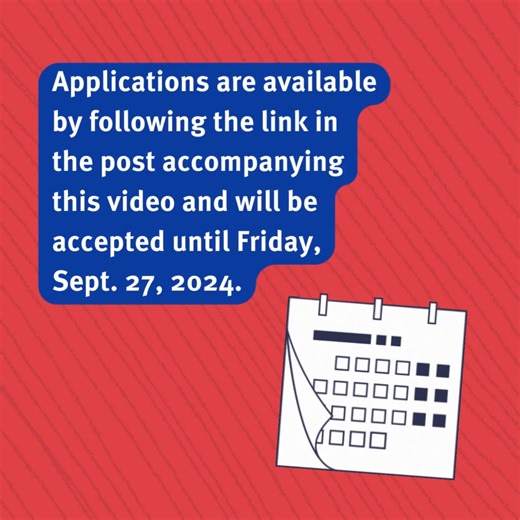 Applications are available by following the link in the post accompanying this video and will be accepted until Friday, Sept. 27, 2024.